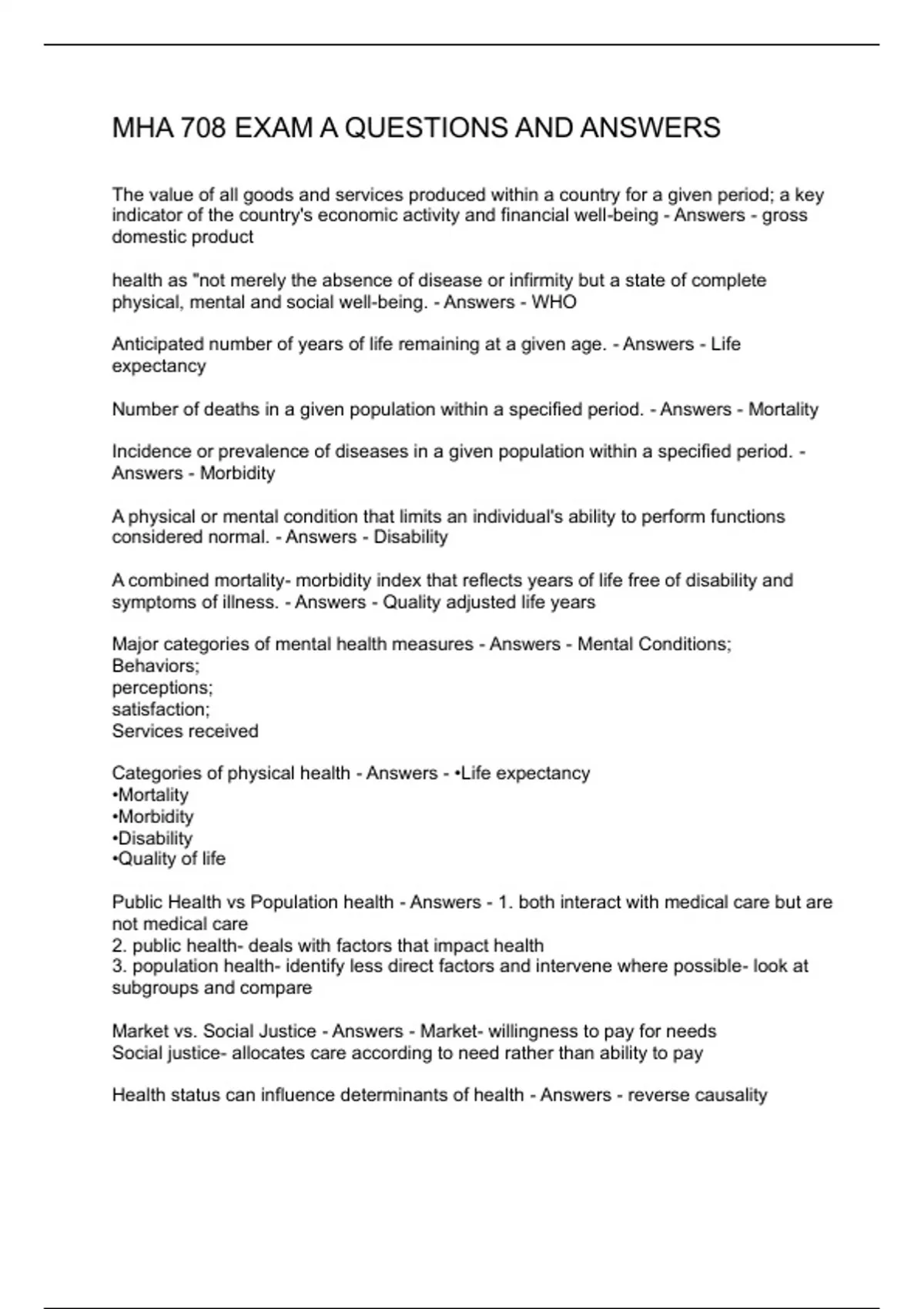 MHA 708 EXAM A QUESTIONS AND ANSWERS

The value of all goods and services produced within a country for a given period; a key indicator of the country's economic activity and financial well-being - Answers - gross domestic product

health as "not merely the absence of disease or infirmity but a state of complete physical, mental and social well-being. - Answers - WHO

Anticipated number of years of life remaining at a given age. - Answers - Life expectancy

Number of deaths in a given population within a specified period. - Answers - Mortality

Incidence or prevalence of diseases in a given population within a specified period. - Answers - Morbidity

A physical or mental condition that limits an individual's ability to perform functions considered normal. - Answers - Disability

A combined mortality- morbidity index that reflects years of life free of disability and symptoms of illness. - Answers - Quality adjusted life years

Major categories of mental health measures - Answers - Mental Conditions;
Behaviors;
perceptions;
satisfaction;
Services received

Categories of physical health - Answers - •Life expectancy
•Mortality
•Morbidity
•Disability
•Quality of life

Public Health vs Population health - Answers - 1. both interact with medical care but are not medical care
2. public health- deals with factors that impact health
3. population health- identify less direct factors and intervene where possible- look at subgroups and compare

Market vs. Social Justice - Answers - Market- willingness to pay for needs
Social justice- allocates care according to need rather than ability to pay

Health status can influence determinants of health - Answers - reverse causality